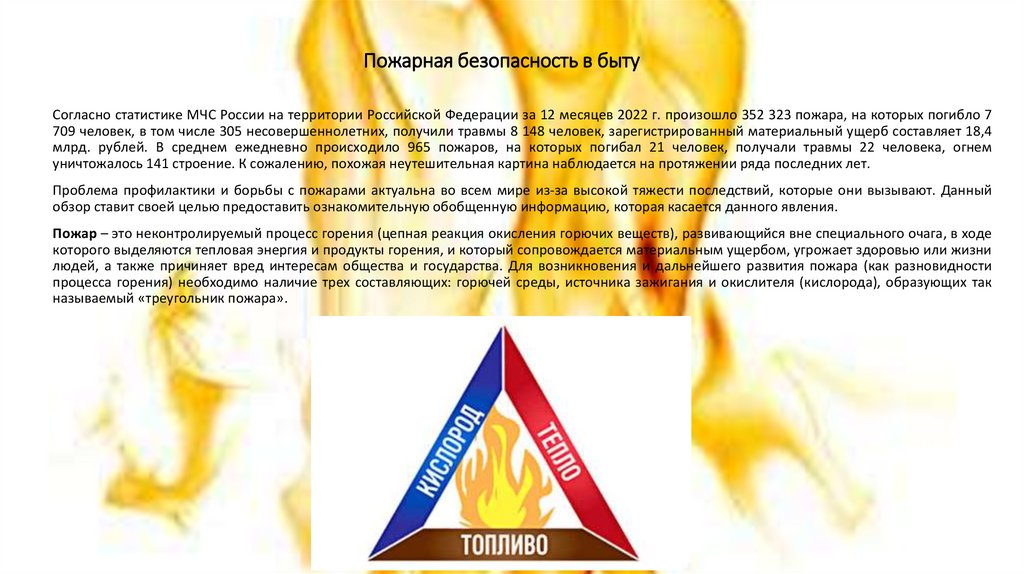 Пожарная безопасность в быту

Согласно статистике МЧС России на территории Российской Федерации за 12 месяцев 2022 г. произошло 352 323 пожара, на которых погибло 7 709 человек, в том числе 305 несовершеннолетних, получили травмы 8 148 человек, зарегистрированный материальный ущерб составляет 18,4 млрд. рублей. В среднем ежедневно происходило 965 пожаров, на которых погибал 21 человек, получали травмы 22 человека, огнем уничтожалось 141 строение. К сожалению, похожая неутешительная картина наблюдается на протяжении ряда последних лет.

Проблема профилактики и борьбы с пожарами актуальна во всем мире из-за высокой тяжести последствий, которые они вызывают. Данный обзор ставит своей целью предоставить ознакомительную обобщенную информацию, которая касается данного явления.

Пожар – это неконтролируемый процесс горения (цепная реакция окисления горючих веществ), развивающийся вне специального очага, в ходе которого выделяются тепловая энергия и продукты горения, и который сопровождается материальным ущербом, угрожает здоровью или жизни людей, а также причиняет вред интересам общества и государства. Для возникновения и дальнейшего развития пожара (как разновидности процесса горения) необходимо наличие трех составляющих: горючей среды, источника зажигания и окислителя (кислорода), образующих так называемый «треугольник пожара».

КИСЛОРОД
ТЕПЛО
ТОПЛИВО